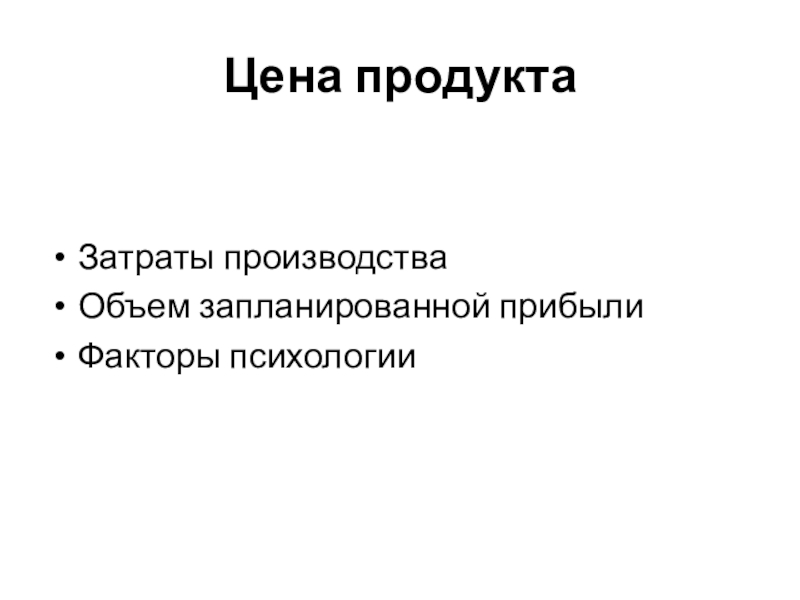 Цена продукта

• Затраты производства
• Объем запланированной прибыли
• Факторы психологии